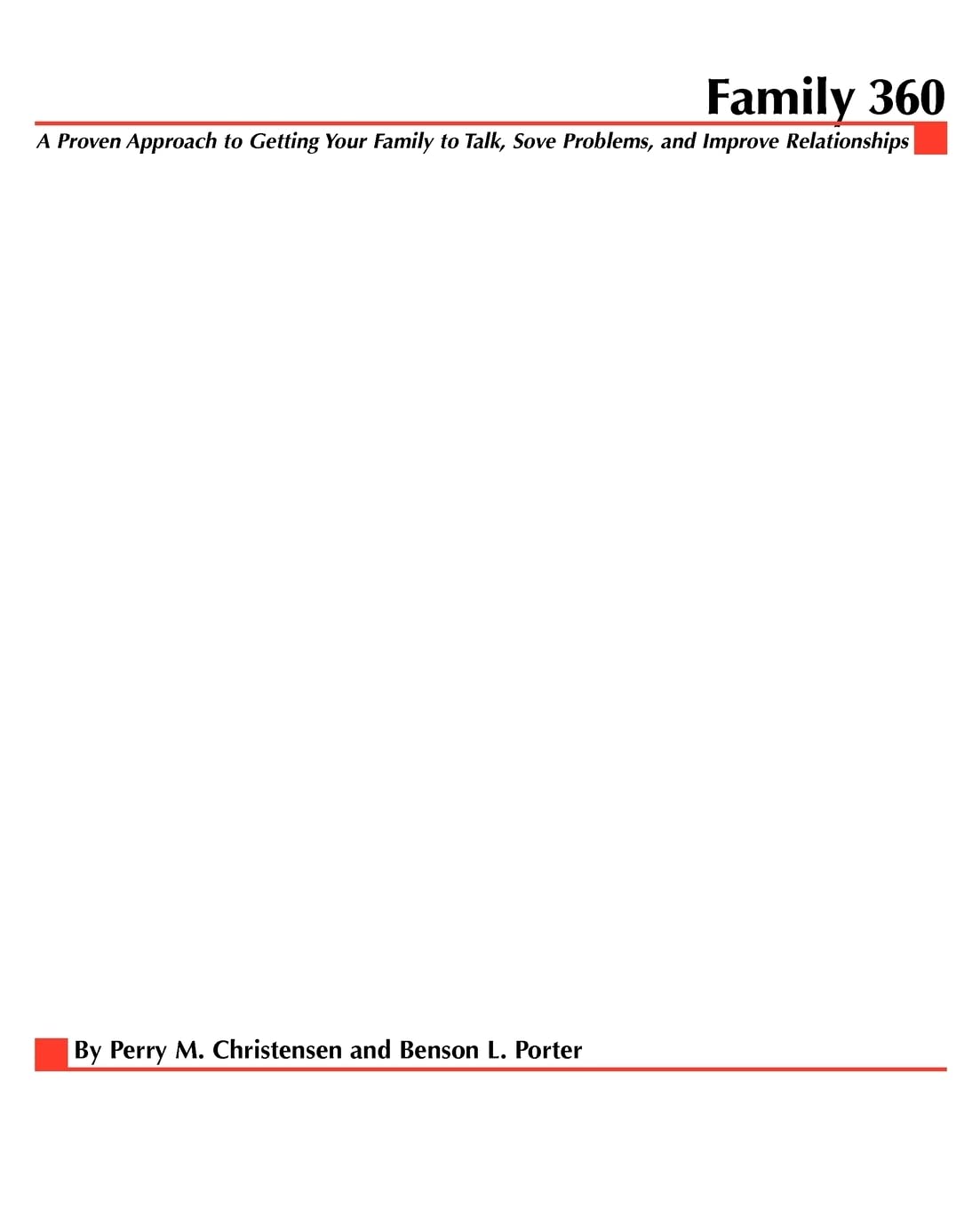 Family 360

A Proven Approach to Getting Your Family to Talk, Sove Problems, and Improve Relationships

By Perry M. Christensen and Benson L. Porter